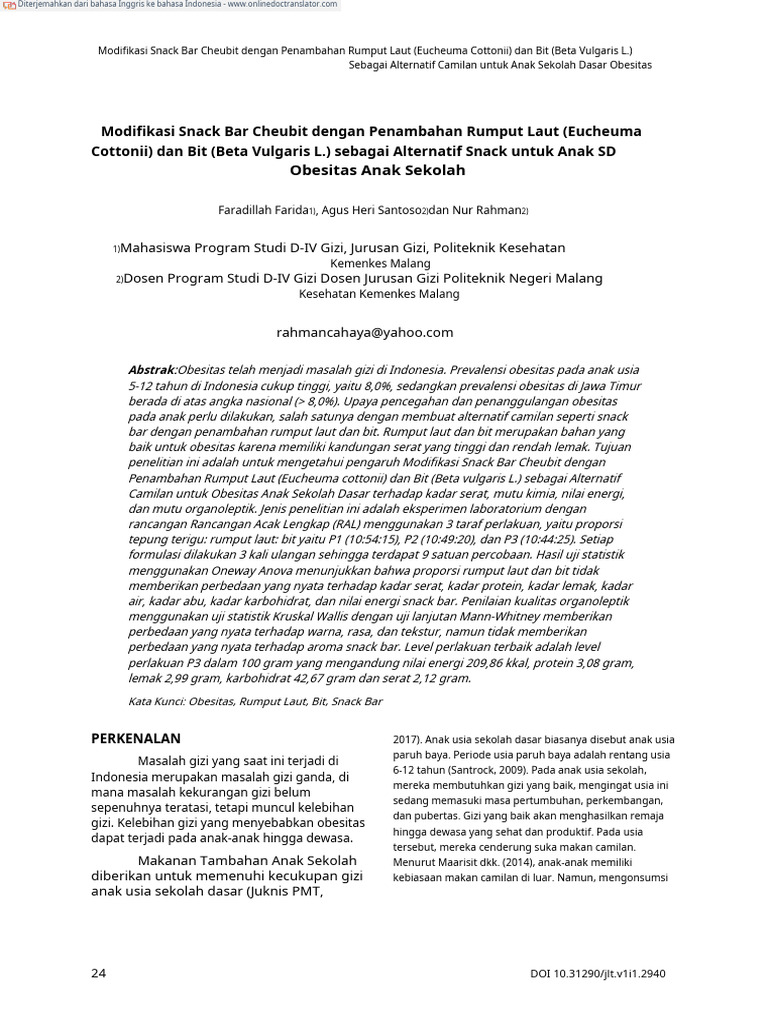 Diterjemahkan dari bahasa Inggris ke bahasa Indonesia - www.onlinedoctranslator.com

Modifikasi Snack Bar Cheubit dengan Penambahan Rumput Laut (Eucheuma Cottonii) dan Bit (Beta Vulgaris L.) Sebagai Alternatif Camilan untuk Anak Sekolah Dasar Obesitas

Modifikasi Snack Bar Cheubit dengan Penambahan Rumput Laut (Eucheuma Cottonii) dan Bit (Beta Vulgaris L.) sebagai Alternatif Snack untuk Anak SD Obesitas Anak Sekolah

Faradillah Farida1), Agus Heri Santoso2)dan Nur Rahman2)

1)Mahasiswa Program Studi D-IV Gizi, Jurusan Gizi, Politeknik Kesehatan Kemenkes Malang
2)Dosen Program Studi D-IV Gizi Dosen Jurusan Gizi Politeknik Negeri Malang Kesehatan Kemenkes Malang

rahmancahaya@yahoo.com

Abstrak:Obesitas telah menjadi masalah gizi di Indonesia. Prevalensi obesitas pada anak usia 5-12 tahun di Indonesia cukup tinggi, yaitu 8,0%, sedangkan prevalensi obesitas di Jawa Timur berada di atas angka nasional (> 8,0%). Upaya pencegahan dan penanggulangan obesitas pada anak perlu dilakukan, salah satunya dengan membuat alternatif camilan seperti snack bar dengan penambahan rumput laut dan bit. Rumput laut dan bit merupakan bahan yang baik untuk obesitas karena memiliki kandungan serat yang tinggi dan rendah lemak. Tujuan penelitian ini adalah untuk mengetahui pengaruh Modifikasi Snack Bar Cheubit dengan Penambahan Rumput Laut (Eucheuma cottonii) dan Bit (Beta vulgaris L.) sebagai Alternatif Camilan untuk Obesitas Anak Sekolah Dasar terhadap kadar serat, mutu kimia, nilai energi, dan mutu organoleptik. Jenis penelitian ini adalah eksperimen laboratorium dengan rancangan Rancangan Acak Lengkap (RAL) menggunakan 3 taraf perlakuan, yaitu proporsi tepung terigu: rumput laut: bit yaitu P1 (10:54:15), P2 (10:49:20), dan P3 (10:44:25). Setiap formulasi dilakukan 3 kali ulangan sehingga terdapat 9 satuan percobaan. Hasil uji statistik menggunakan Oneway Anova menunjukkan bahwa proporsi rumput laut dan bit tidak memberikan perbedaan yang nyata terhadap kadar serat, kadar protein, kadar lemak, kadar air, kadar abu, kadar karbohidrat, dan nilai energi snack bar. Penilaian kualitas organoleptik menggunakan uji statistik Kruskal Wallis dengan uji lanjutan Mann-Whitney memberikan perbedaan yang nyata terhadap warna, rasa, dan tekstur, namun tidak memberikan perbedaan yang nyata terhadap aroma snack bar. Level perlakuan terbaik adalah level perlakuan P3 dalam 100 gram yang mengandung nilai energi 209,86 kkal, protein 3,08 gram, lemak 2,99 gram, karbohidrat 42,67 gram dan serat 2,12 gram.

Kata Kunci: Obesitas, Rumput Laut, Bit, Snack Bar

PERKENALAN

Masalah gizi yang saat ini terjadi di Indonesia merupakan masalah gizi ganda, di mana masalah kekurangan gizi belum sepenuhnya teratasi, tetapi muncul kelebihan gizi. Kelebihan gizi yang menyebabkan obesitas dapat terjadi pada anak-anak hingga dewasa.

Makanan Tambahan Anak Sekolah diberikan untuk memenuhi kecukupan gizi anak usia sekolah dasar (Juknis PMT,

2017). Anak usia sekolah dasar biasanya disebut anak usia paruh baya. Periode usia paruh baya adalah rentang usia 6-12 tahun (Santrock, 2009). Pada anak usia sekolah, mereka membutuhkan gizi yang baik, mengingat usia ini sedang memasuki masa pertumbuhan, perkembangan, dan pubertas. Gizi yang baik akan menghasilkan remaja hingga dewasa yang sehat dan produktif. Pada usia tersebut, mereka cenderung suka makan camilan. Menurut Maarisit dkk. (2014), anak-anak memiliki kebiasaan makan camilan di luar. Namun, mengonsumsi

24

DOI 10.31290/jlt.v1i1.2940